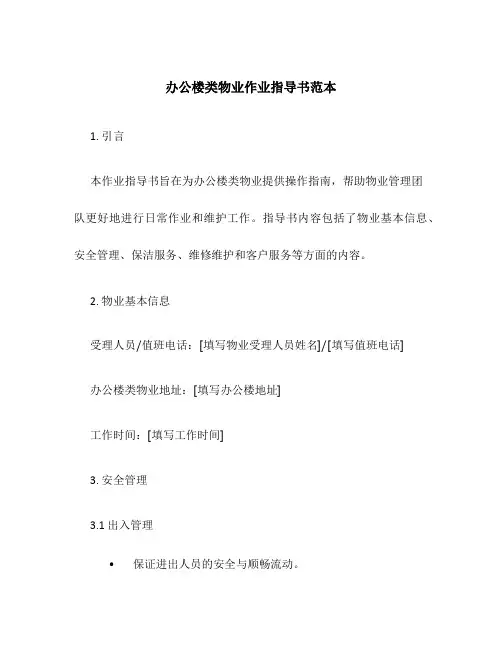 办公楼类物业作业指导书范本

1. 引言

本作业指导书旨在为办公楼类物业提供操作指南，帮助物业管理团队更好地进行日常作业和维护工作。指导书内容包括了物业基本信息、安全管理、保洁服务、维修维护和客户服务等方面的内容。

2. 物业基本信息

受理人员/值班电话：[填写物业受理人员姓名]/[填写值班电话]

办公楼类物业地址：[填写办公楼地址]

工作时间：[填写工作时间]

3. 安全管理

3.1 出入管理

• 保证进出人员的安全与顺畅流动。